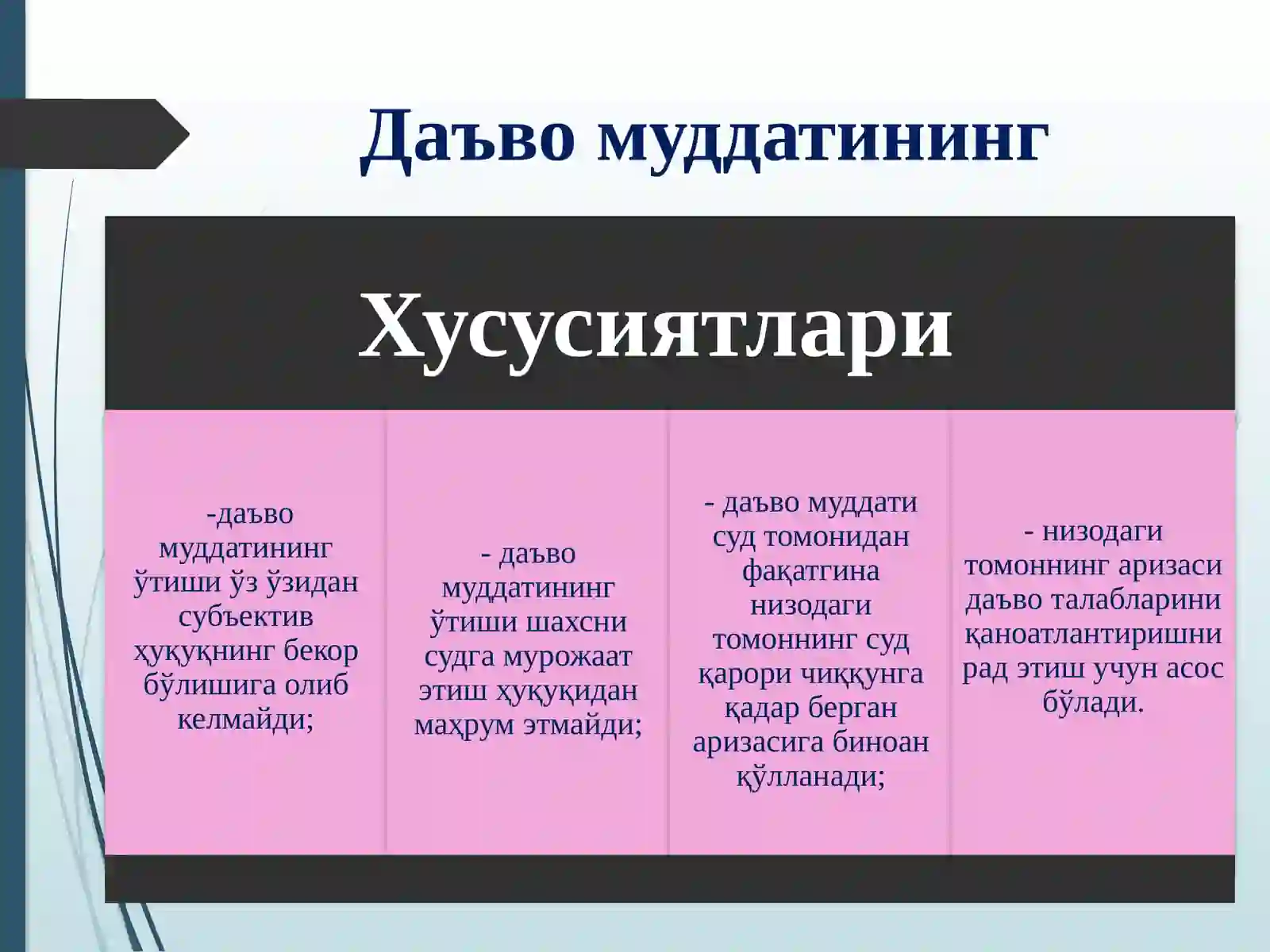 Даъво муддатининг

Хусусиятлари

-даъво муддатининг ўтиши ўз ўзидан субъектив ҳуқуқнинг бекор бўлишига олиб келмайди;

- даъво муддатининг ўтиши шахсни судга мурожаат этиш ҳуқуқидан маҳрум этмайди;

- даъво муддати суд томонидан фақатгина низодаги томоннинг суд қарори чиққунга қадар берган аризасига биноан қўлланади;

- низодаги томоннинг аризаси даъво талабларини қаноатлантиришни рад этиш учун асос бўлади.